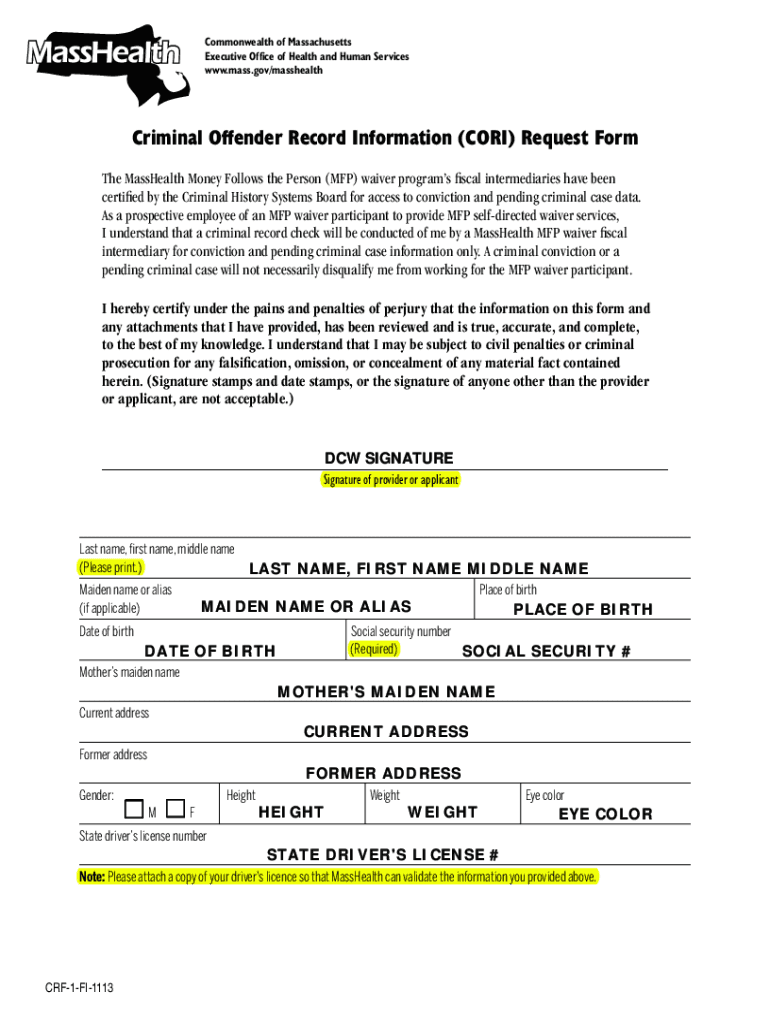 MassHealth

Commonwealth of Massachusetts
Executive Office of Health and Human Services
www.mass.gov/masshealth

Criminal Offender Record Information (CORI) Request Form

The MassHealth Money Follows the Person (MFP) waiver program's fiscal intermediaries have been certified by the Criminal History Systems Board for access to conviction and pending criminal case data. As a prospective employee of an MFP waiver participant to provide MFP self-directed waiver services, I understand that a criminal record check will be conducted of me by a MassHealth MFP waiver fiscal intermediary for conviction and pending criminal case information only. A criminal conviction or a pending criminal case will not necessarily disqualify me from working for the MFP waiver participant.

I hereby certify under the pains and penalties of perjury that the information on this form and any attachments that I have provided, has been reviewed and is true, accurate, and complete, to the best of my knowledge. I understand that I may be subject to civil penalties or criminal prosecution for any falsification, omission, or concealment of any material fact contained herein. (Signature stamps and date stamps, or the signature of anyone other than the provider or applicant, are not acceptable.)

DCW SIGNATURE
Signature of provider or applicant

Last name, first name, middle name
(Please print.)
LAST NAME, FIRST NAME MIDDLE NAME
Maiden name or alias
(if applicable)
MAIDEN NAME OR ALIAS
Place of birth
PLACE OF BIRTH
Date of birth
DATE OF BIRTH
Social security number
(Required)
SOCIAL SECURITY #
Mother's maiden name
MOTHER'S MAIDEN NAME
Current address
CURRENT ADDRESS
Former address
FORMER ADDRESS
Gender:
M F
Height
HEIGHT
Weight
WEIGHT
Eye color
EYE COLOR
State driver's license number
STATE DRIVER'S LICENSE #
Note: Please attach a copy of your driver's licence so that MassHealth can validate the information you provided above.

CRF-1-FI-1113